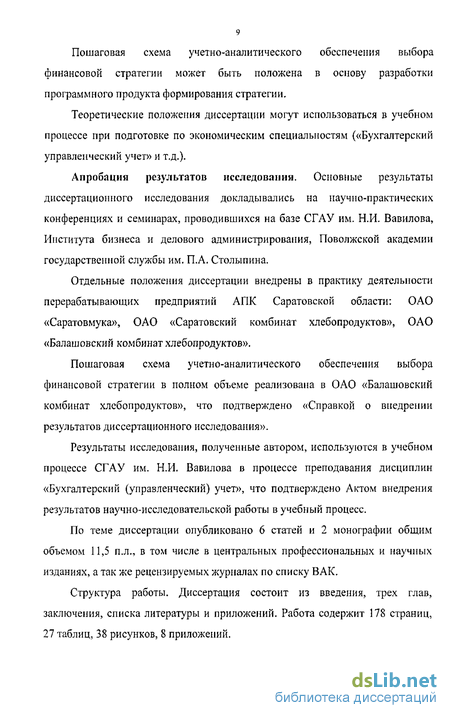 9

Пошаговая схема учетно-аналитического обеспечения выбора финансовой стратегии может быть положена в основу разработки программного продукта формирования стратегии.

Теоретические положения диссертации могут использоваться в учебном процессе при подготовке по экономическим специальностям («Бухгалтерский управленческий учет» и т.д.).

Апробация результатов исследования. Основные результаты диссертационного исследования докладывались на научно-практических конференциях и семинарах, проводившихся на базе СГАУ им. Н.И. Вавилова, Института бизнеса и делового администрирования, Поволжской академии государственной службы им. П.А. Столыпина.

Отдельные положения диссертации внедрены в практику деятельности перерабатывающих предприятий АПК Саратовской области: ОАО «Саратовмука», ОАО «Саратовский комбинат хлебопродуктов», ОАО «Балашовский комбинат хлебопродуктов».

Пошаговая схема учетно-аналитического обеспечения выбора финансовой стратегии в полном объеме реализована в ОАО «Балашовский комбинат хлебопродуктов», что подтверждено «Справкой о внедрении результатов диссертационного исследования».

Результаты исследования, полученные автором, используются в учебном процессе СГАУ им. Н.И. Вавилова в процессе преподавания дисциплин «Бухгалтерский (управленческий) учет», что подтверждено Актом внедрения результатов научно-исследовательской работы в учебный процесс.

По теме диссертации опубликовано 6 статей и 2 монографии общим объемом 11,5 п.л., в том числе в центральных профессиональных и научных изданиях, а так же рецензируемых журналах по списку ВАК.

Структура работы. Диссертация состоит из введения, трех глав, заключения, списка литературы и приложений. Работа содержит 178 страниц, 27 таблиц, 38 рисунков, 8 приложений.

dsLib.net
библиотека диссертаций